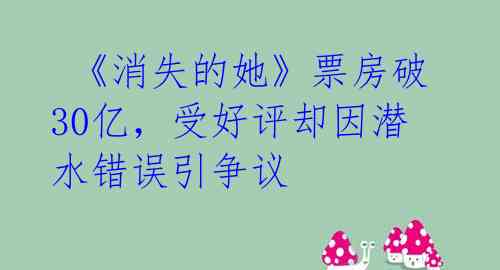 《消失的她》票房破30亿，受好评却因潜水错误引争议